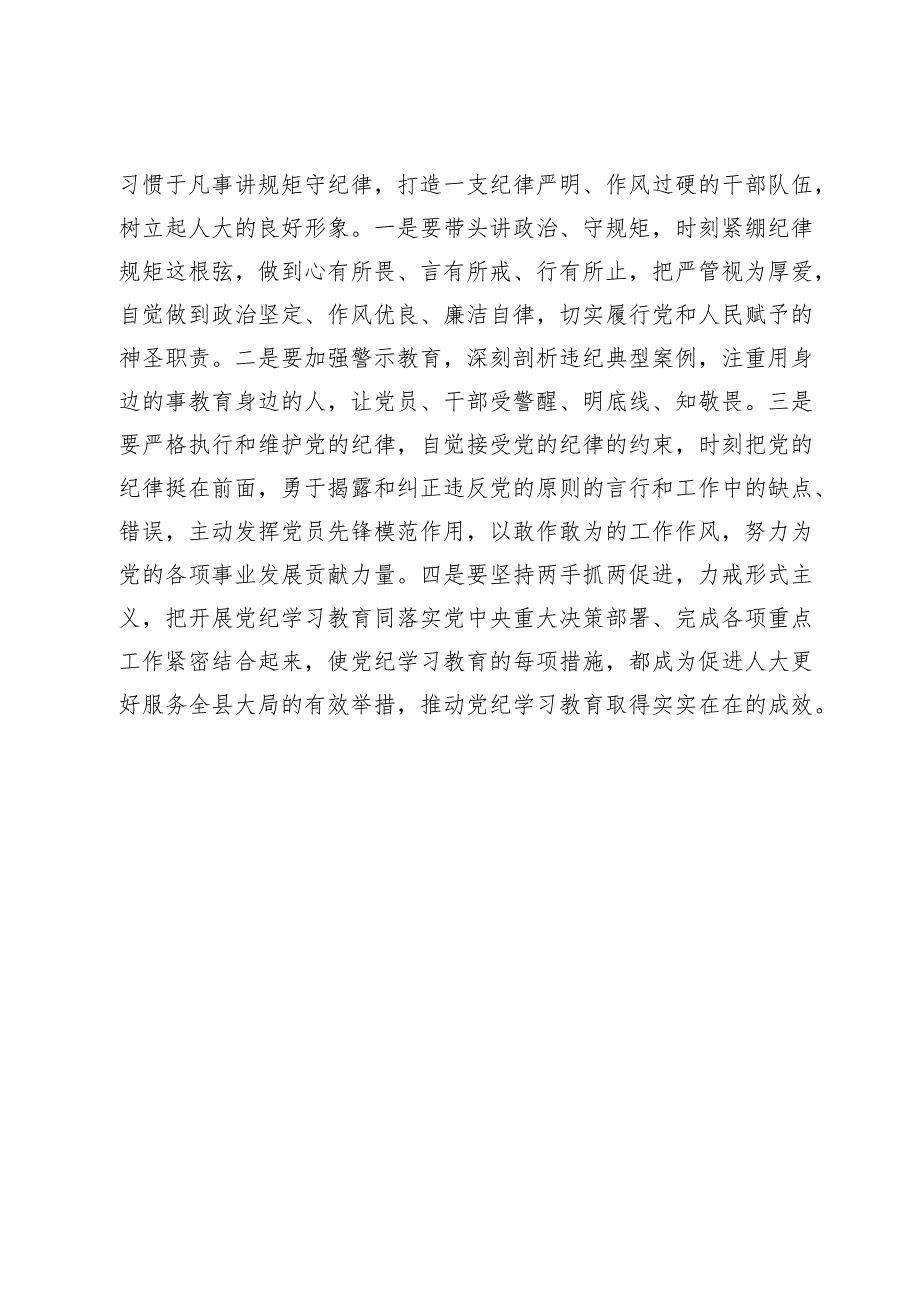 习惯于凡事讲规矩守纪律，打造一支纪律严明、作风过硬的干部队伍，树立起人大的良好形象。一是要带头讲政治、守规矩，时刻紧绷纪律规矩这根弦，做到心有所畏、言有所戒、行有所止，把严管视为厚爱，自觉做到政治坚定、作风优良、廉洁自律，切实履行党和人民赋予的神圣职责。二是要加强警示教育，深刻剖析违纪典型案例，注重用身边的事教育身边的人，让党员、干部受警醒、明底线、知敬畏。三是要严格执行和维护党的纪律，自觉接受党的纪律的约束，时刻把党的纪律挺在前面，勇于揭露和纠正违反党的原则的言行和工作中的缺点、错误，主动发挥党员先锋模范作用，以敢作敢为的工作作风，努力为党的各项事业发展贡献力量。四是要坚持两手抓两促进，力戒形式主义，把开展党纪学习教育同落实党中央重大决策部署、完成各项重点工作紧密结合起来，使党纪学习教育的每项措施，都成为促进人大更好服务全县大局的有效举措，推动党纪学习教育取得实实在在的成效。